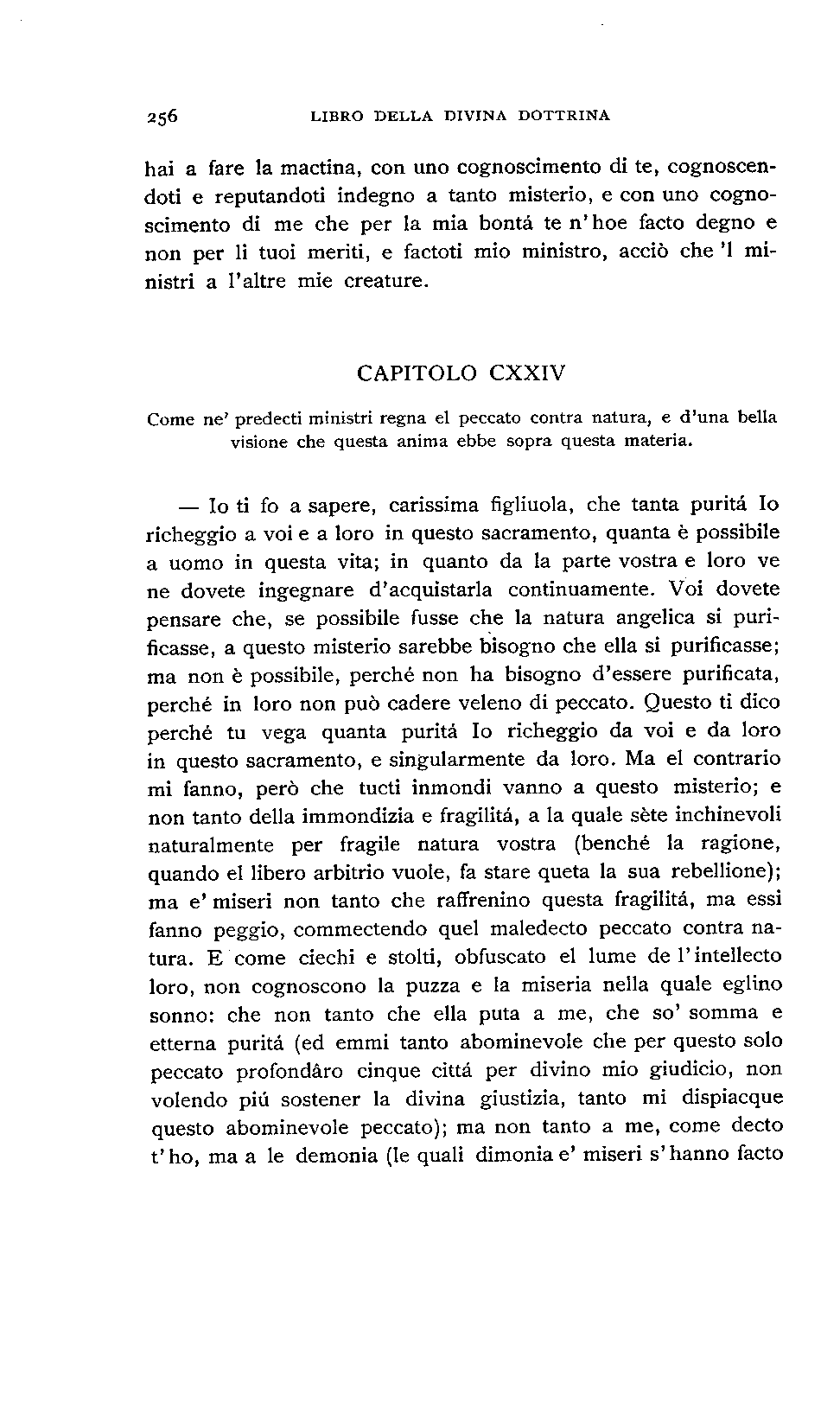 256 LIBRO DELLA DIVINA DOTTRINA

hai a fare la mactina, con uno cognoscimento di te, cognoscendoti e reputandoti indegno a tanto misterio, e con uno cognoscimento di me che per la mia bontá te n'hoe facto degno e non per li tuoi meriti, e factoti mio ministro, acciò che 'l ministri a l'altre mie creature.

CAPITOLO CXXIV

Come ne' predecti ministri regna el peccato contra natura, e d'una bella visione che questa anima ebbe sopra questa materia.

— Io ti fo a sapere, carissima figliuola, che tanta puritá Io richeggio a voi e a loro in questo sacramento, quanta è possibile a uomo in questa vita; in quanto da la parte vostra e loro ve ne dovete ingegnare d'acquistarla continuamente. Voi dovete pensare che, se possibile fusse che la natura angelica si purificasse, a questo misterio sarebbe bisogno che ella si purificasse; ma non è possibile, perché non ha bisogno d'essere purificata, perché in loro non può cadere veleno di peccato. Questo ti dico perché tu vega quanta puritá Io richeggio da voi e da loro in questo sacramento, e singularmente da loro. Ma el contrario mi fanno, però che tucti inmondi vanno a questo misterio; e non tanto della immondizia e fragilitá, a la quale sète inchinevoli naturalmente per fragile natura vostra (benché la ragione, quando el libero arbitrio vuole, fa stare queta la sua rebellione); ma e' miseri non tanto che raffrenino questa fragilitá, ma essi fanno peggio, commectendo quel maledecto peccato contra natura. E come ciechi e stolti, obfuscato el lume de l'intellecto loro, non cognoscono la puzza e la miseria nella quale eglino sonno: che non tanto che ella puta a me, che so' somma e etterna puritá (ed emmi tanto abominevole che per questo solo peccato profondâro cinque cittá per divino mio giudicio, non volendo piú sostener la divina giustizia, tanto mi dispiacque questo abominevole peccato); ma non tanto a me, come decto t'ho, ma a le demonia (le quali dimonia e' miseri s'hanno facto